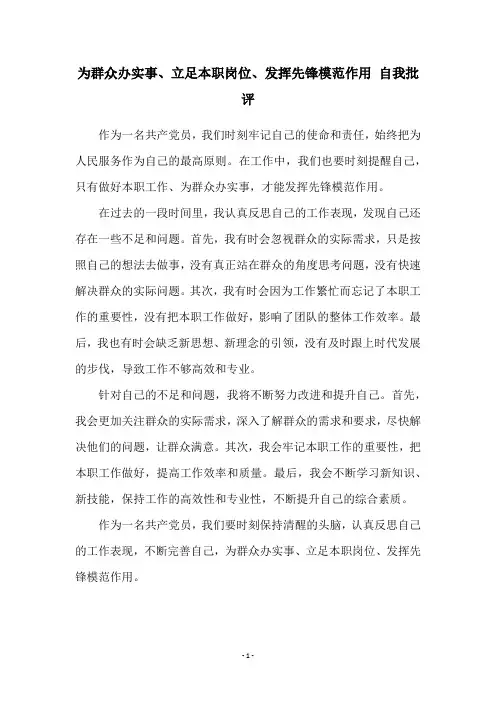 为群众办实事、立足本职岗位、发挥先锋模范作用 自我批评

作为一名共产党员，我们时刻牢记自己的使命和责任，始终把为人民服务作为自己的最高原则。在工作中，我们也要时刻提醒自己，只有做好本职工作、为群众办实事，才能发挥先锋模范作用。

在过去的一段时间里，我认真反思自己的工作表现，发现自己还存在一些不足和问题。首先，我有时会忽视群众的实际需求，只是按照自己的想法去做事，没有真正站在群众的角度思考问题，没有快速解决群众的实际问题。其次，我有时会因为工作繁忙而忘记了本职工作的重要性，没有把本职工作做好，影响了团队的整体工作效率。最后，我也有时会缺乏新思想、新理念的引领，没有及时跟上时代发展的步伐，导致工作不够高效和专业。

针对自己的不足和问题，我将不断努力改进和提升自己。首先，我会更加关注群众的实际需求，深入了解群众的需求和要求，尽快解决他们的问题，让群众满意。其次，我会牢记本职工作的重要性，把本职工作做好，提高工作效率和质量。最后，我会不断学习新知识、新技能，保持工作的高效性和专业性，不断提升自己的综合素质。

作为一名共产党员，我们要时刻保持清醒的头脑，认真反思自己的工作表现，不断完善自己，为群众办实事、立足本职岗位、发挥先锋模范作用。

- 1 -